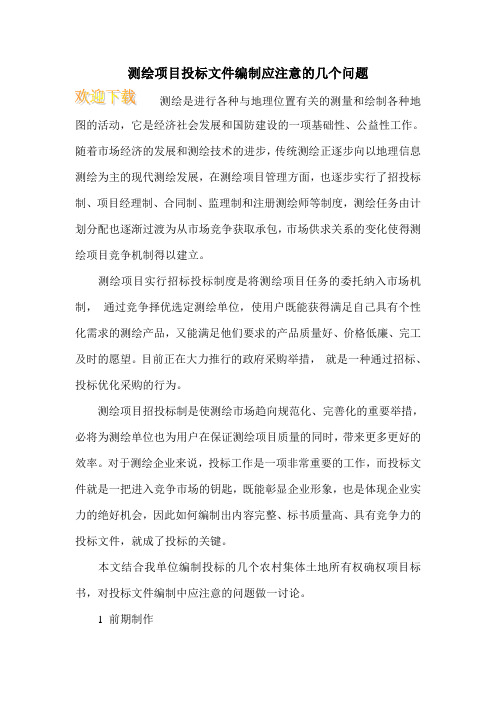 测绘项目投标文件编制应注意的几个问题

欢迎下载

测绘是进行各种与地理位置有关的测量和绘制各种地图的活动，它是经济社会发展和国防建设的一项基础性、公益性工作。随着市场经济的发展和测绘技术的进步，传统测绘正逐步向以地理信息测绘为主的现代测绘发展，在测绘项目管理方面，也逐步实行了招投标制、项目经理制、合同制、监理制和注册测绘师等制度，测绘任务由计划分配也逐渐过渡为从市场竞争获取承包，市场供求关系的变化使得测绘项目竞争机制得以建立。

测绘项目实行招标投标制度是将测绘项目任务的委托纳入市场机制， 通过竞争择优选定测绘单位，使用户既能获得满足自己具有个性化需求的测绘产品，又能满足他们要求的产品质量好、价格低廉、完工及时的愿望。目前正在大力推行的政府采购举措， 就是一种通过招标、投标优化采购的行为。

测绘项目招投标制是使测绘市场趋向规范化、完善化的重要举措，必将为测绘单位也为用户在保证测绘项目质量的同时，带来更多更好的效率。对于测绘企业来说，投标工作是一项非常重要的工作，而投标文件就是一把进入竞争市场的钥匙，既能彰显企业形象，也是体现企业实力的绝好机会，因此如何编制出内容完整、标书质量高、具有竞争力的投标文件，就成了投标的关键。

本文结合我单位编制投标的几个农村集体土地所有权确权项目标书，对投标文件编制中应注意的问题做一讨论。

1 前期制作